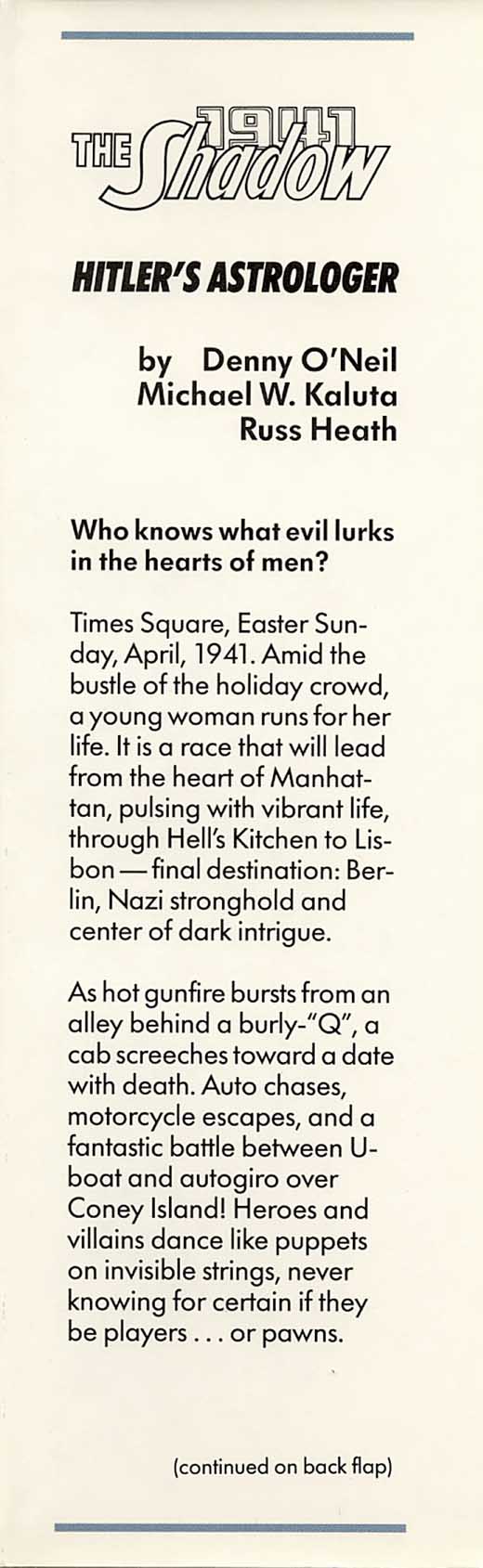 THE Shadow 1941

HITLER'S ASTROLOGER

by Denny O'Neil
Michael W. Kaluta
Russ Heath

Who knows what evil lurks in the hearts of men?

Times Square, Easter Sunday, April, 1941. Amid the bustle of the holiday crowd, a young woman runs for her life. It is a race that will lead from the heart of Manhattan, pulsing with vibrant life, through Hell's Kitchen to Lisbon — final destination: Berlin, Nazi stronghold and center of dark intrigue.

As hot gunfire bursts from an alley behind a burly-"Q", a cab screeches toward a date with death. Auto chases, motorcycle escapes, and a fantastic battle between U-boat and autogiro over Coney Island! Heroes and villains dance like puppets on invisible strings, never knowing for certain if they be players . . . or pawns.

(continued on back flap)